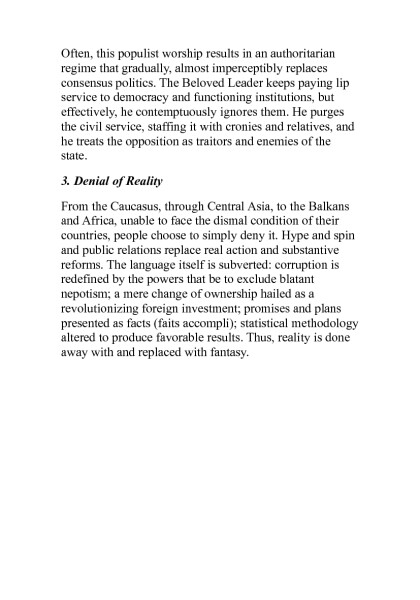 Often, this populist worship results in an authoritarian regime that gradually, almost imperceptibly replaces consensus politics. The Beloved Leader keeps paying lip service to democracy and functioning institutions, but effectively, he contemptuously ignores them. He purges the civil service, staffing it with cronies and relatives, and he treats the opposition as traitors and enemies of the state.

3. Denial of Reality

From the Caucasus, through Central Asia, to the Balkans and Africa, unable to face the dismal condition of their countries, people choose to simply deny it. Hype and spin and public relations replace real action and substantive reforms. The language itself is subverted: corruption is redefined by the powers that be to exclude blatant nepotism; a mere change of ownership hailed as a revolutionizing foreign investment; promises and plans presented as facts (faits accompli); statistical methodology altered to produce favorable results. Thus, reality is done away with and replaced with fantasy.